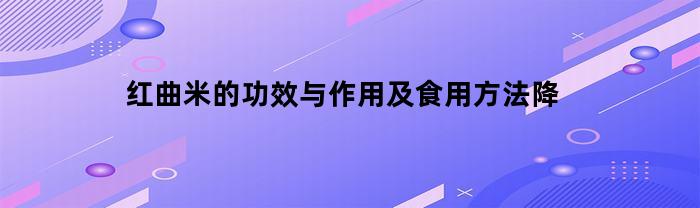 红曲米的功效与作用及食用方法降